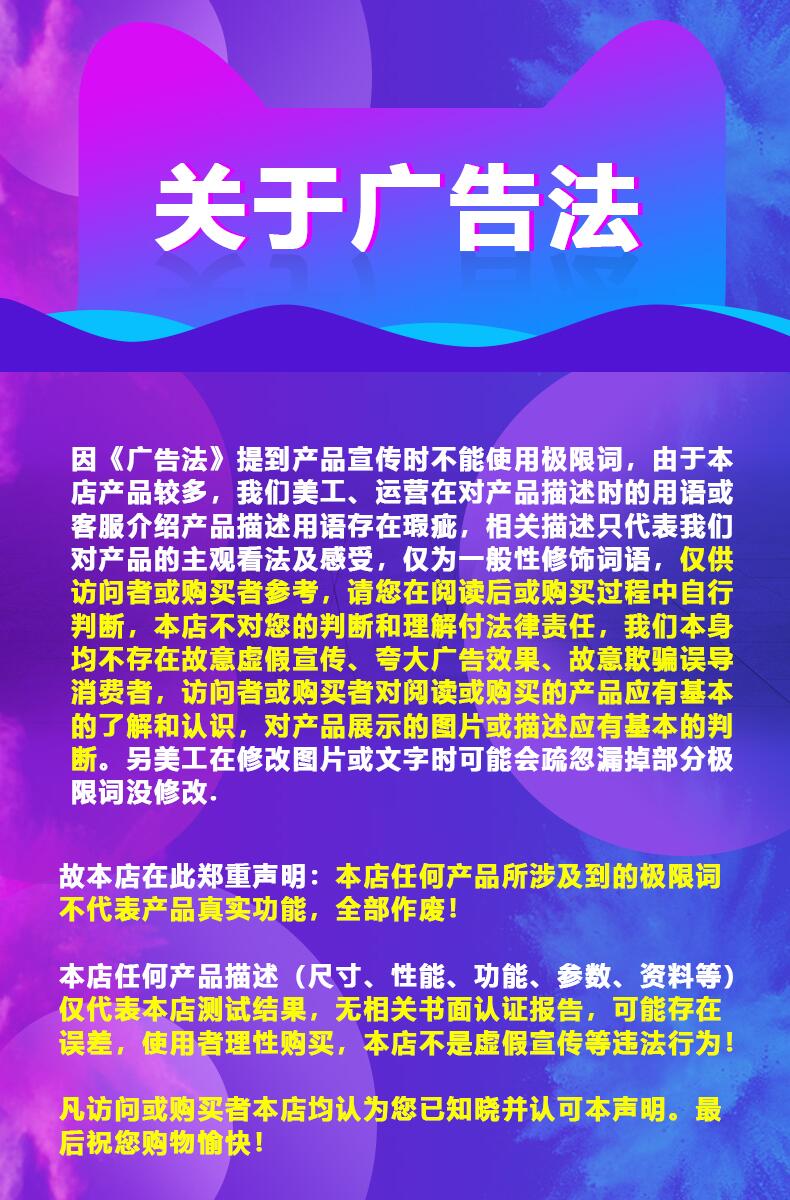 关于广告法

因《广告法》提到产品宣传时不能使用极限词，由于本店产品较多，我们美工、运营在对产品描述时的用语或客服介绍产品描述用语存在瑕疵，相关描述只代表我们对产品的主观看法及感受，仅为一般性修饰词语，仅供访问者或购买者参考，请您在阅读后或购买过程中自行判断，本店不对您的判断和理解付法律责任，我们本身均不存在故意虚假宣传、夸大广告效果、故意欺骗误导消费者，访问者或购买者对阅读或购买的产品应有基本的了解和认识，对产品展示的图片或描述应有基本的判断。另美工在修改图片或文字时可能会疏忽漏掉部分极限词没修改.

故本店在此郑重声明：本店任何产品所涉及到的极限词不代表产品真实功能，全部作废！

本店任何产品描述（尺寸、性能、功能、参数、资料等）仅代表本店测试结果，无相关书面认证报告，可能存在误差，使用者理性购买，本店不是虚假宣传等违法行为！

凡访问或购买者本店均认为您已知晓并认可本声明。最后祝您购物愉快！